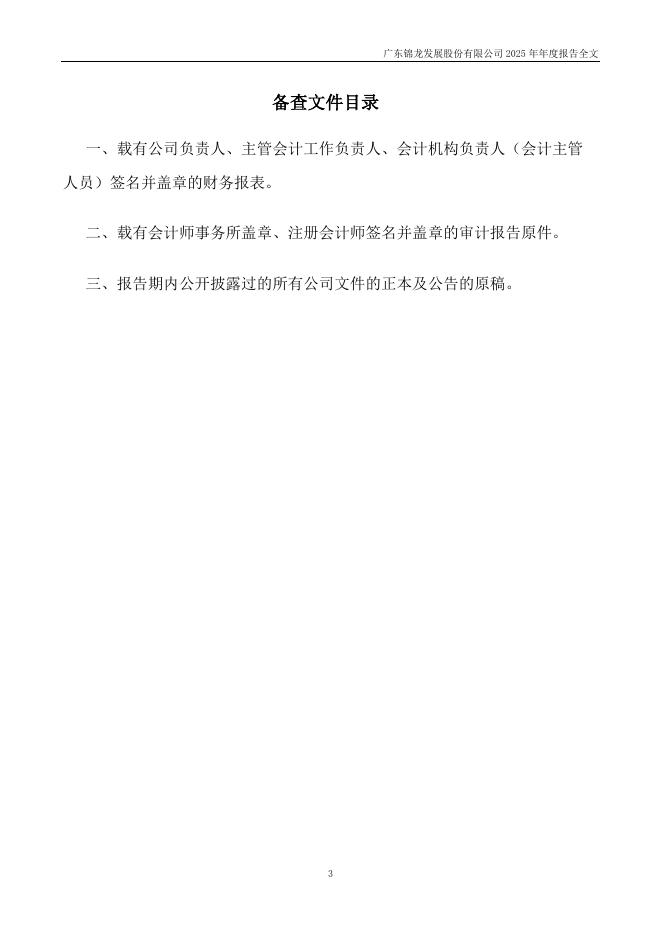 广东锦龙发展股份有限公司2025年年度报告全文

备查文件目录

一、载有公司负责人、主管会计工作负责人、会计机构负责人（会计主管人员）签名并盖章的财务报表。

二、载有会计师事务所盖章、注册会计师签名并盖章的审计报告原件。

三、报告期内公开披露过的所有公司文件的正本及公告的原稿。

3